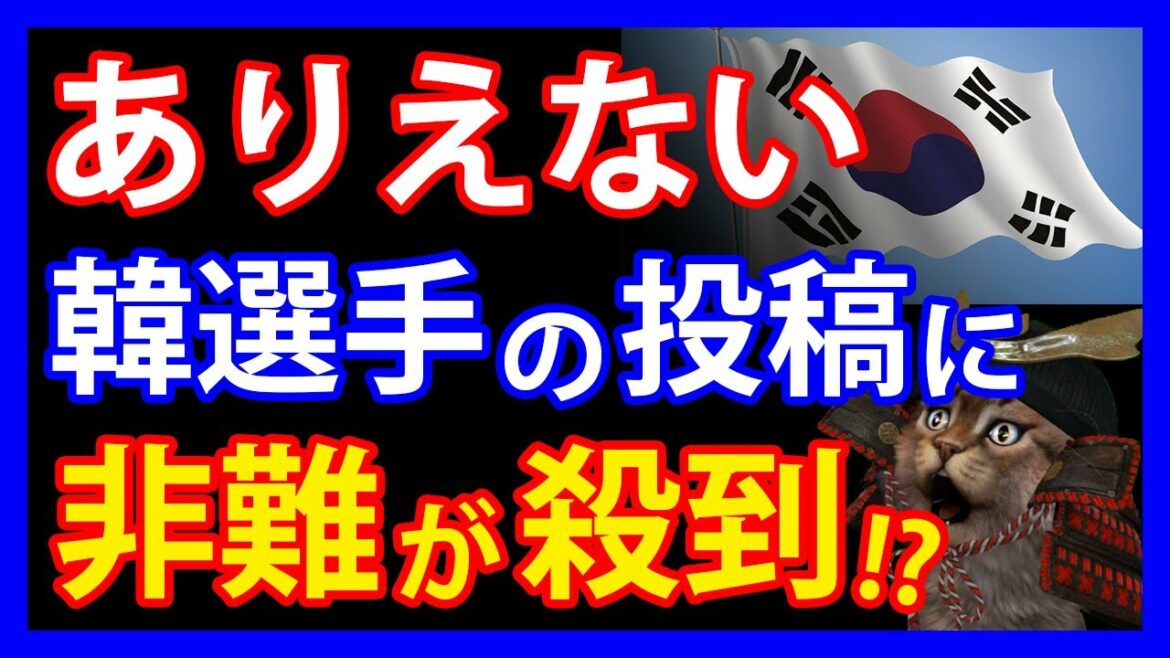 ありえない
韓選手の投稿に
非難が殺到⁉